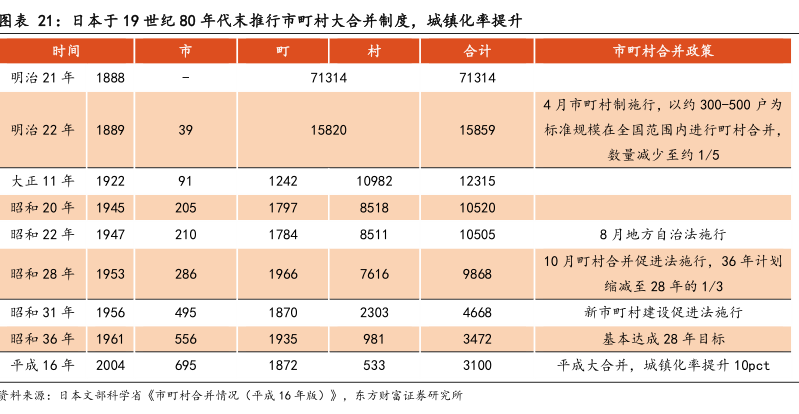 图表 21：日本于 19 世纪 80 年代末推行市町村大合并制度，城镇化率提升

| 时间 | | 市 | 町 | 村 | 合计 | 市町村合并政策 |
|---|---|---|---|---|---|---|
| 明治 21 年 | 1888 | - | 71314 | | 71314 | |
| 明治 22 年 | 1889 | 39 | 15820 | | 15859 | 4 月市町村制施行，以约 300-500 户为标准规模在全国范围内进行町村合并，数量减少至约 1/5 |
| 大正 11 年 | 1922 | 91 | 1242 | 10982 | 12315 | |
| 昭和 20 年 | 1945 | 205 | 1797 | 8518 | 10520 | |
| 昭和 22 年 | 1947 | 210 | 1784 | 8511 | 10505 | 8 月地方自治法施行 |
| 昭和 28 年 | 1953 | 286 | 1966 | 7616 | 9868 | 10 月町村合并促进法施行，36 年计划缩减至 28 年的 1/3 |
| 昭和 31 年 | 1956 | 495 | 1870 | 2303 | 4668 | 新市町村建设促进法施行 |
| 昭和 36 年 | 1961 | 556 | 1935 | 981 | 3472 | 基本达成 28 年目标 |
| 平成 16 年 | 2004 | 695 | 1872 | 533 | 3100 | 平成大合并，城镇化率提升 10pct |

资料来源：日本文部科学省《市町村合并情况（平成 16 年版）》，东方财富证券研究所